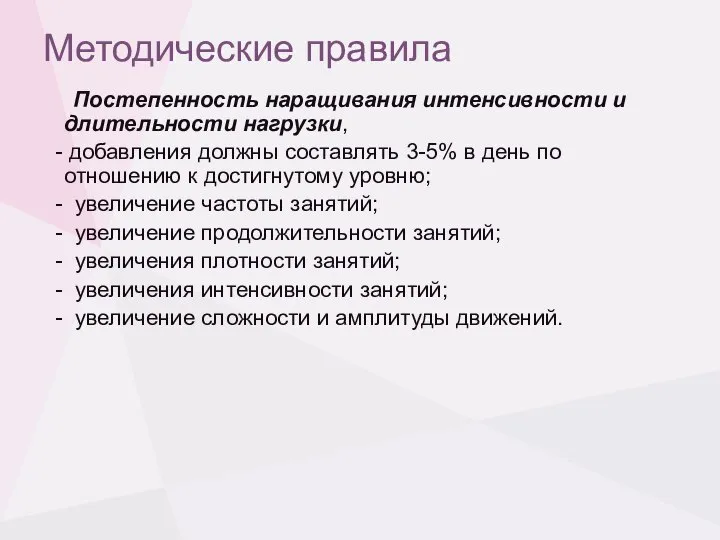 Методические правила

Постепенность наращивания интенсивности и длительности нагрузки,

- добавления должны составлять 3-5% в день по отношению к достигнутому уровню;
- увеличение частоты занятий;
- увеличение продолжительности занятий;
- увеличения плотности занятий;
- увеличения интенсивности занятий;
- увеличение сложности и амплитуды движений.